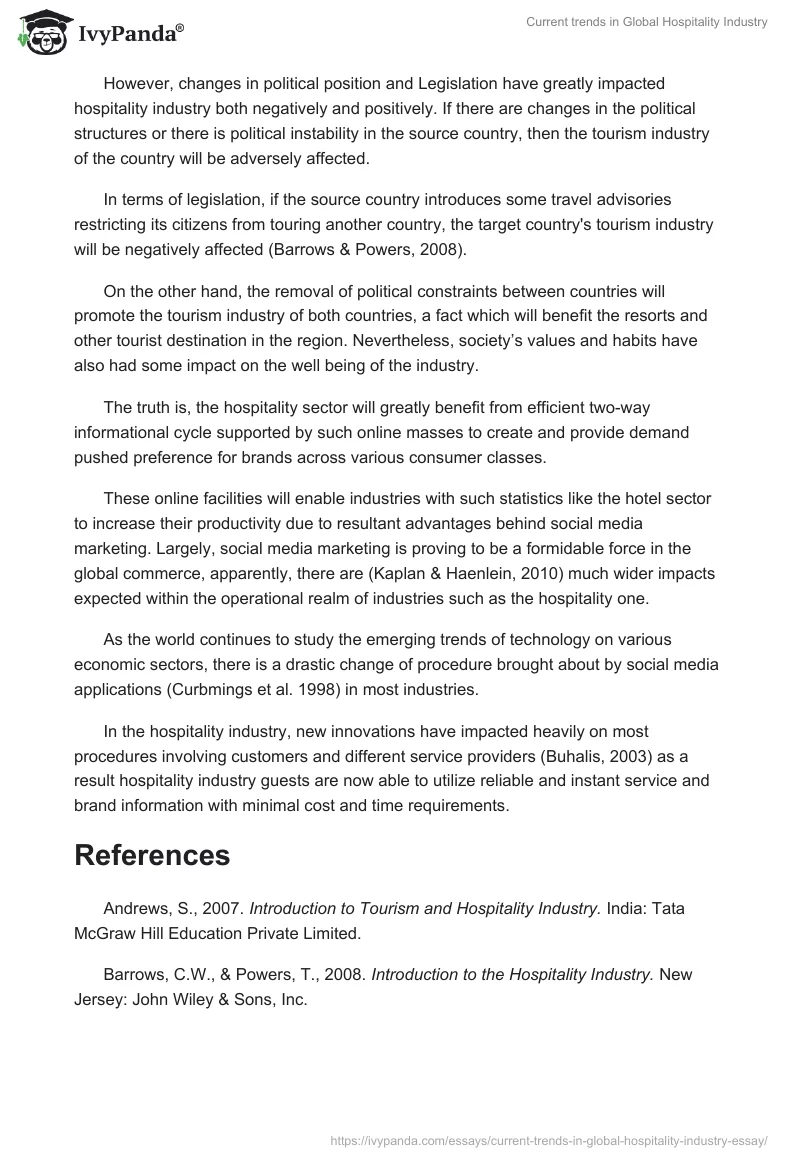 IvyPanda®

Current trends in Global Hospitality Industry

However, changes in political position and Legislation have greatly impacted hospitality industry both negatively and positively. If there are changes in the political structures or there is political instability in the source country, then the tourism industry of the country will be adversely affected.

In terms of legislation, if the source country introduces some travel advisories restricting its citizens from touring another country, the target country's tourism industry will be negatively affected (Barrows & Powers, 2008).

On the other hand, the removal of political constraints between countries will promote the tourism industry of both countries, a fact which will benefit the resorts and other tourist destination in the region. Nevertheless, society's values and habits have also had some impact on the well being of the industry.

The truth is, the hospitality sector will greatly benefit from efficient two-way informational cycle supported by such online masses to create and provide demand pushed preference for brands across various consumer classes.

These online facilities will enable industries with such statistics like the hotel sector to increase their productivity due to resultant advantages behind social media marketing. Largely, social media marketing is proving to be a formidable force in the global commerce, apparently, there are (Kaplan & Haenlein, 2010) much wider impacts expected within the operational realm of industries such as the hospitality one.

As the world continues to study the emerging trends of technology on various economic sectors, there is a drastic change of procedure brought about by social media applications (Curbmings et al. 1998) in most industries.

In the hospitality industry, new innovations have impacted heavily on most procedures involving customers and different service providers (Buhalis, 2003) as a result hospitality industry guests are now able to utilize reliable and instant service and brand information with minimal cost and time requirements.

References

Andrews, S., 2007. Introduction to Tourism and Hospitality Industry. India: Tata McGraw Hill Education Private Limited.

Barrows, C.W., & Powers, T., 2008. Introduction to the Hospitality Industry. New Jersey: John Wiley & Sons, Inc.

https://ivypanda.com/essays/current-trends-in-global-hospitality-industry-essay/